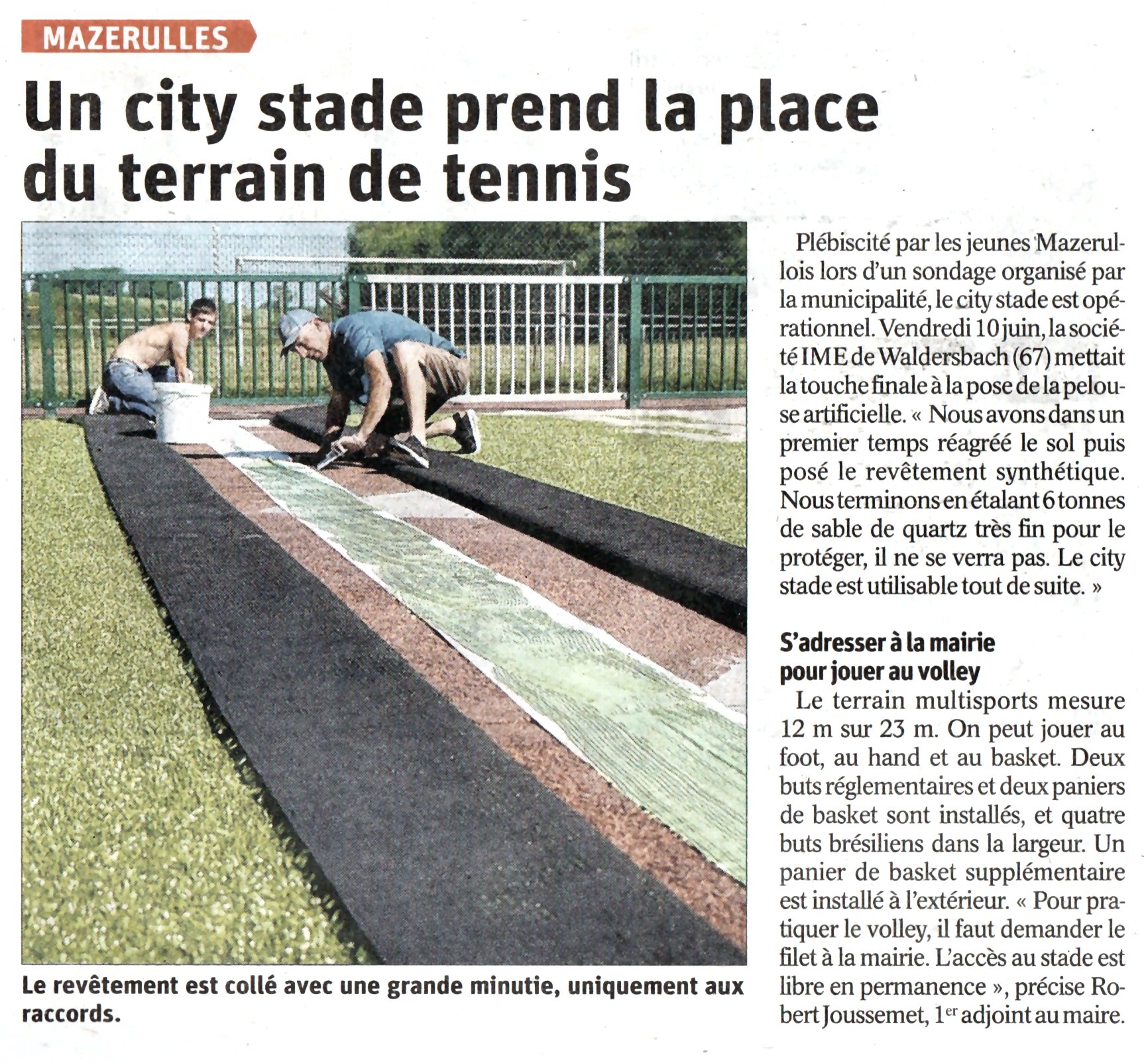 MAZERULLES

Un city stade prend la place du terrain de tennis

Le revêtement est collé avec une grande minutie, uniquement aux raccords.

Plébiscité par les jeunes Mazerullois lors d'un sondage organisé par la municipalité, le city stade est opérationnel. Vendredi 10 juin, la société IME de Waldersbach (67) mettait la touche finale à la pose de la pelouse artificielle. « Nous avons dans un premier temps réagréé le sol puis posé le revêtement synthétique. Nous terminons en étalant 6 tonnes de sable de quartz très fin pour le protéger, il ne se verra pas. Le city stade est utilisable tout de suite. »

S'adresser à la mairie pour jouer au volley

Le terrain multisports mesure 12 m sur 23 m. On peut jouer au foot, au hand et au basket. Deux buts réglementaires et deux paniers de basket sont installés, et quatre buts brésiliens dans la largeur. Un panier de basket supplémentaire est installé à l'extérieur. « Pour pratiquer le volley, il faut demander le filet à la mairie. L'accès au stade est libre en permanence », précise Robert Joussemet, 1$^{er}$ adjoint au maire.